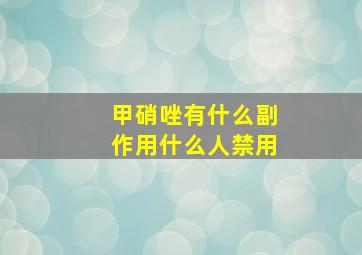 甲硝唑有什么副作用什么人禁用